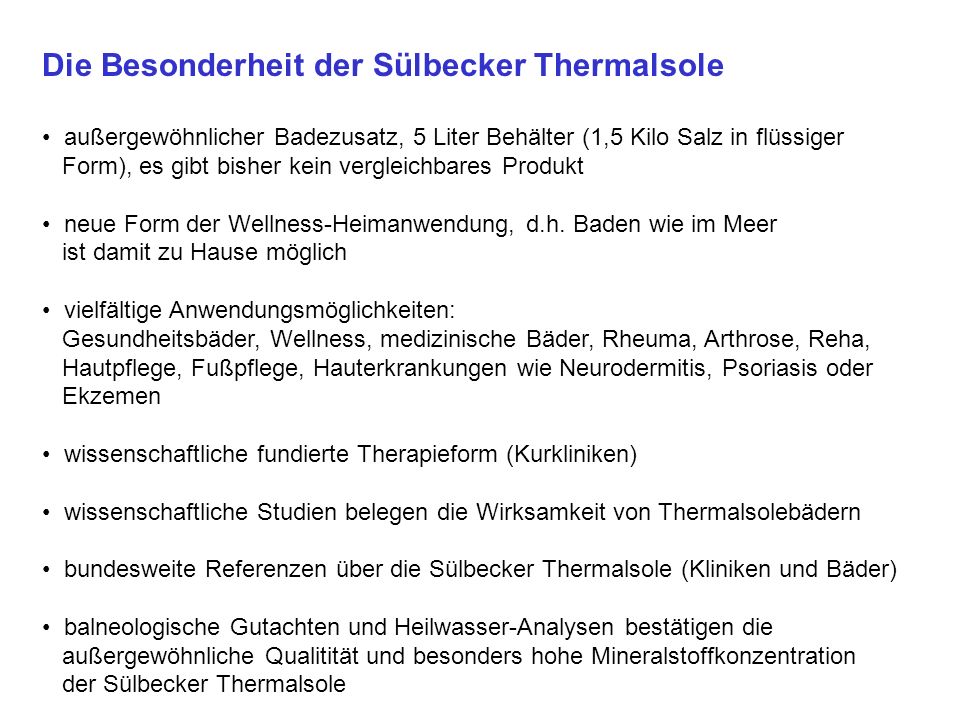 Die Besonderheit der Sülbecker Thermalsole

• außergewöhnlicher Badezusatz, 5 Liter Behälter (1,5 Kilo Salz in flüssiger Form), es gibt bisher kein vergleichbares Produkt

• neue Form der Wellness-Heimanwendung, d.h. Baden wie im Meer ist damit zu Hause möglich

• vielfältige Anwendungsmöglichkeiten: Gesundheitsbäder, Wellness, medizinische Bäder, Rheuma, Arthrose, Reha, Hautpflege, Fußpflege, Hauterkrankungen wie Neurodermitis, Psoriasis oder Ekzemen

• wissenschaftliche fundierte Therapieform (Kurkliniken)

• wissenschaftliche Studien belegen die Wirksamkeit von Thermalsolebädern

• bundesweite Referenzen über die Sülbecker Thermalsole (Kliniken und Bäder)

• balneologische Gutachten und Heilwasser-Analysen bestätigen die außergewöhnliche Qualitität und besonders hohe Mineralstoffkonzentration der Sülbecker Thermalsole